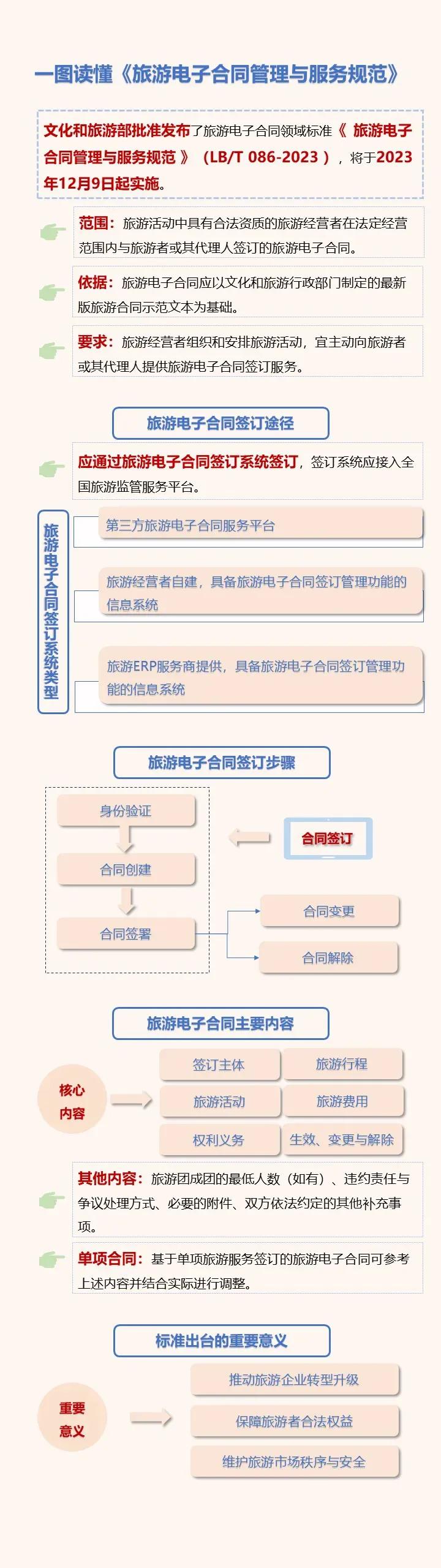 一图读懂《旅游电子合同管理与服务规范》

文化和旅游部批准发布了旅游电子合同领域标准《 旅游电子合同管理与服务规范 》（LB/T 086-2023 ），将于2023年12月9日起实施。

范围：旅游活动中具有合法资质的旅游经营者在法定经营范围内与旅游者或其代理人签订的旅游电子合同。

依据：旅游电子合同应以文化和旅游行政部门制定的最新版旅游合同示范文本为基础。

要求：旅游经营者组织和安排旅游活动，宜主动向旅游者或其代理人提供旅游电子合同签订服务。

旅游电子合同签订途径

应通过旅游电子合同签订系统签订，签订系统应接入全国旅游监管服务平台。

旅游电子合同签订系统类型

第三方旅游电子合同服务平台

旅游经营者自建，具备旅游电子合同签订管理功能的信息系统

旅游ERP服务商提供，具备旅游电子合同签订管理功能的信息系统

旅游电子合同签订步骤

身份验证

合同创建

合同签署

合同签订

合同变更

合同解除

旅游电子合同主要内容

核心内容

签订主体

旅游行程

旅游活动

旅游费用

权利义务

生效、变更与解除

其他内容：旅游团成团的最低人数（如有）、违约责任与争议处理方式、必要的附件、双方依法约定的其他补充事项。

单项合同：基于单项旅游服务签订的旅游电子合同可参考上述内容并结合实际进行调整。

标准出台的重要意义

重要意义

推动旅游企业转型升级

保障旅游者合法权益

维护旅游市场秩序与安全